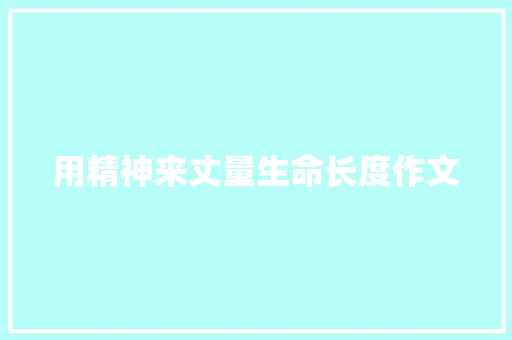 用精神来丈量生命长度作文